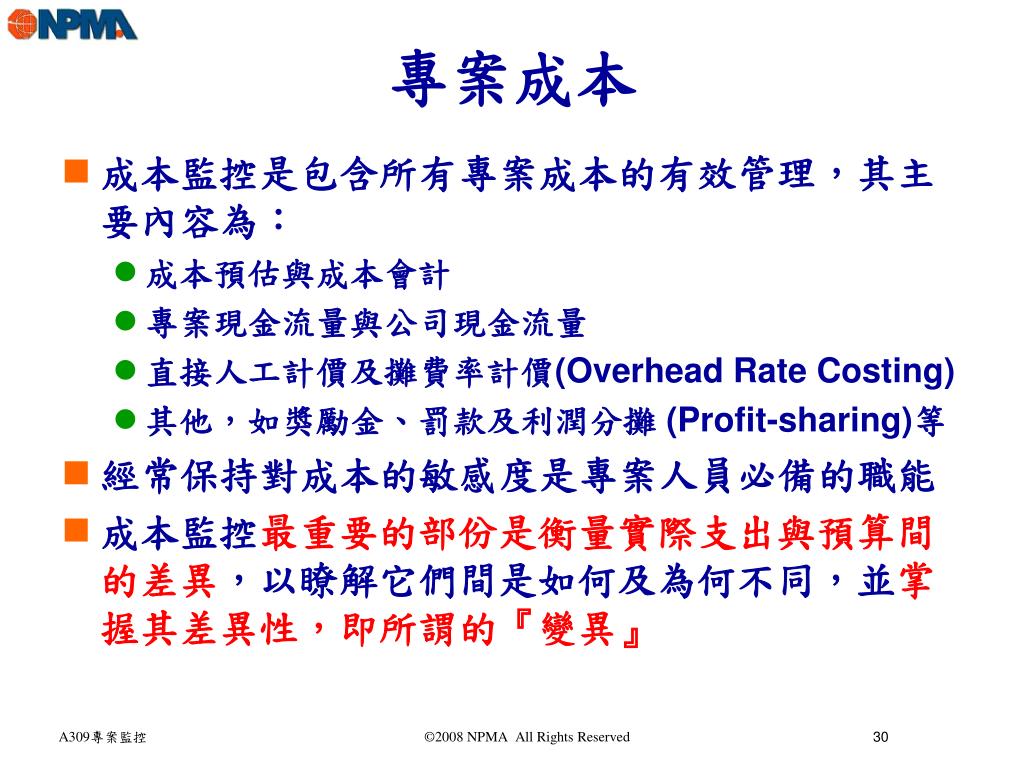 NPMA

專案成本

成本監控是包含所有專案成本的有效管理，其主要內容為：

成本預估與成本會計

專案現金流量與公司現金流量

直接人工計價及攤費率計價(Overhead Rate Costing)

其他，如獎勵金、罰款及利潤分攤 (Profit-sharing)等

經常保持對成本的敏感度是專案人員必備的職能

成本監控最重要的部份是衡量實際支出與預算間的差異，以瞭解它們間是如何及為何不同，並掌握其差異性，即所謂的『變異』

A309專案監控

©2008 NPMA All Rights Reserved

30